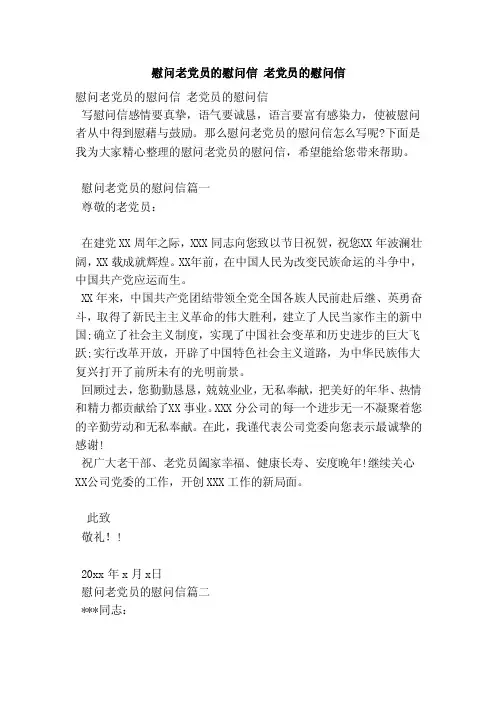 慰问老党员的慰问信 老党员的慰问信

慰问老党员的慰问信 老党员的慰问信
写慰问信感情要真挚，语气要诚恳，语言要富有感染力，使被慰问者从中得到慰藉与鼓励。那么慰问老党员的慰问信怎么写呢?下面是我为大家精心整理的慰问老党员的慰问信，希望能给您带来帮助。

慰问老党员的慰问信篇一
尊敬的老党员：

在建党XX周年之际，XXX同志向您致以节日祝贺，祝您XX年波澜壮阔，XX载成就辉煌。XX年前，在中国人民为改变民族命运的斗争中，中国共产党应运而生。
XX年来，中国共产党团结带领全党全国各族人民前赴后继、英勇奋斗，取得了新民主主义革命的伟大胜利，建立了人民当家作主的新中国;确立了社会主义制度，实现了中国社会变革和历史进步的巨大飞跃;实行改革开放，开辟了中国特色社会主义道路，为中华民族伟大复兴打开了前所未有的光明前景。
回顾过去，您勤勤恳恳，兢兢业业，无私奉献，把美好的年华、热情和精力都贡献给了XX事业。XXX分公司的每一个进步无一不凝聚着您的辛勤劳动和无私奉献。在此，我谨代表公司党委向您表示最诚挚的感谢!
祝广大老干部、老党员阖家幸福、健康长寿、安度晚年!继续关心XX公司党委的工作，开创XXX工作的新局面。

此致
敬礼！！

20xx年x月x日
慰问老党员的慰问信篇二
***同志：